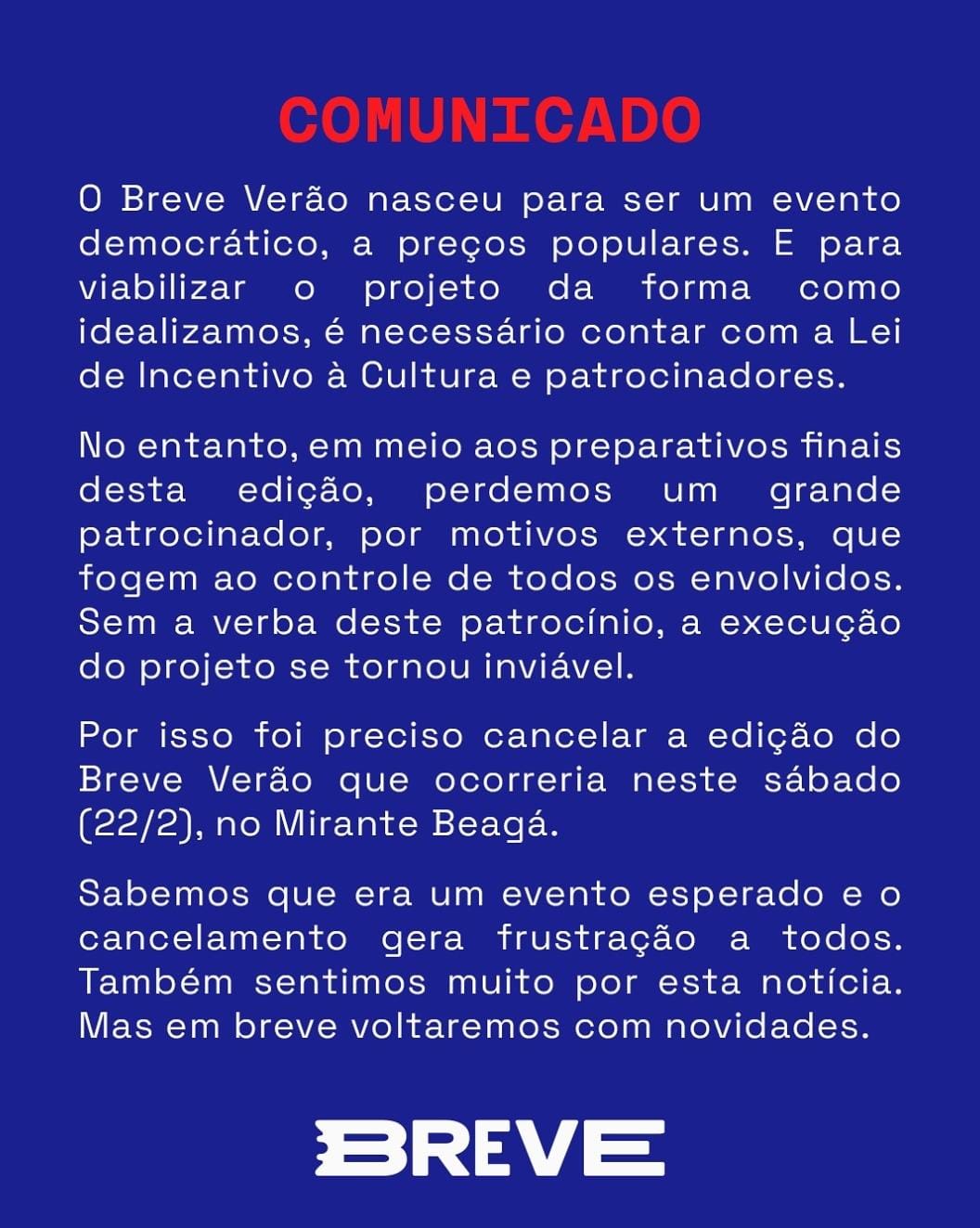 COMUNICADO

O Breve Verão nasceu para ser um evento democrático, a preços populares. E para viabilizar o projeto da forma como idealizamos, é necessário contar com a Lei de Incentivo à Cultura e patrocinadores.

No entanto, em meio aos preparativos finais desta edição, perdemos um grande patrocinador, por motivos externos, que fogem ao controle de todos os envolvidos. Sem a verba deste patrocínio, a execução do projeto se tornou inviável.

Por isso foi preciso cancelar a edição do Breve Verão que ocorreria neste sábado (22/2), no Mirante Beagá.

Sabemos que era um evento esperado e o cancelamento gera frustração a todos. Também sentimos muito por esta notícia. Mas em breve voltaremos com novidades.

BREVE